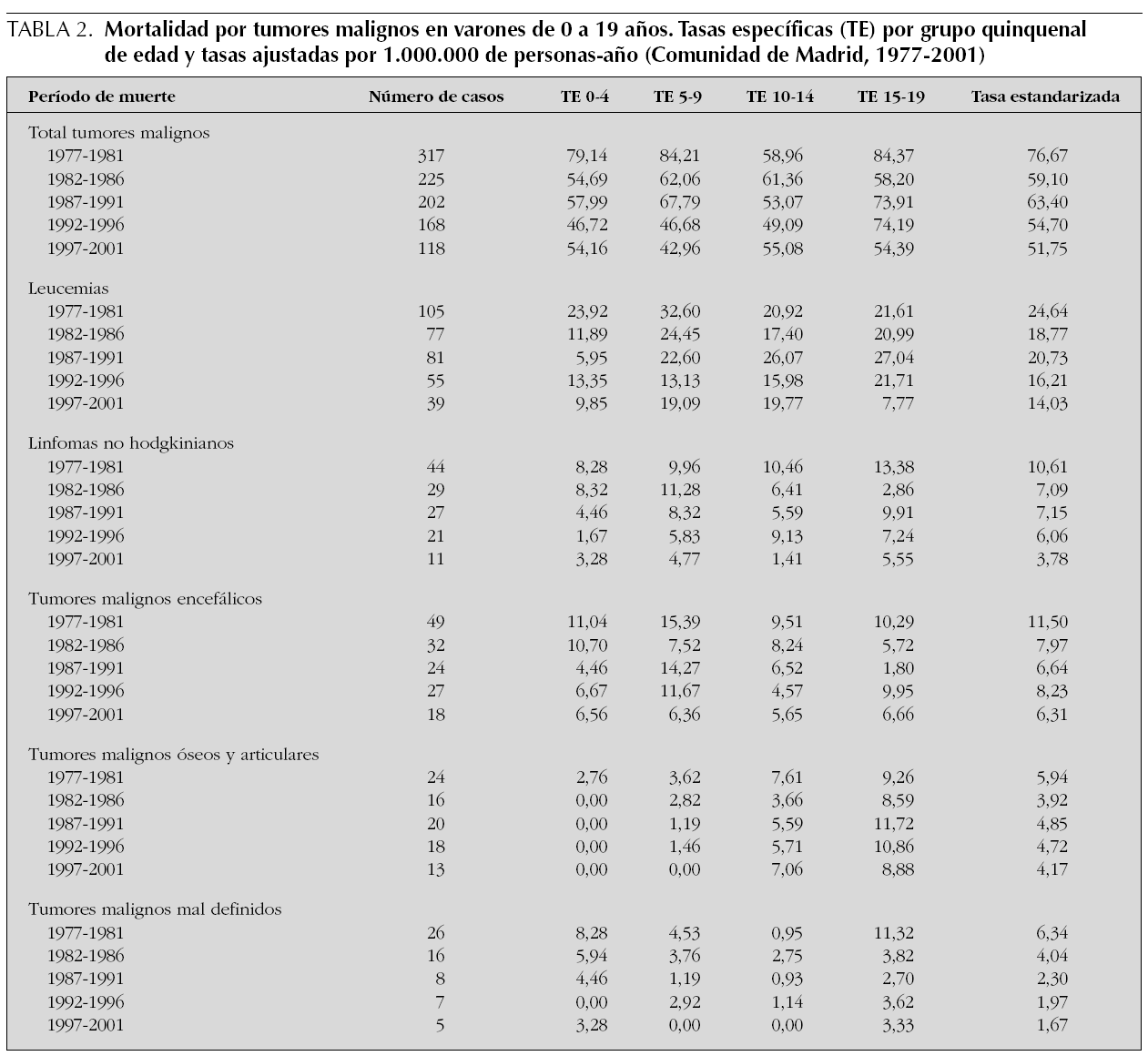 TABLA 2. Mortalidad por tumores malignos en varones de 0 a 19 años. Tasas específicas (TE) por grupo quinquenal de edad y tasas ajustadas por 1.000.000 de personas-año (Comunidad de Madrid, 1977-2001)

| Período de muerte | Número de casos | TE 0-4 | TE 5-9 | TE 10-14 | TE 15-19 | Tasa estandarizada |
|---|---|---|---|---|---|---|
| Total tumores malignos | | | | | | |
| 1977-1981 | 317 | 79,14 | 84,21 | 58,96 | 84,37 | 76,67 |
| 1982-1986 | 225 | 54,69 | 62,06 | 61,36 | 58,20 | 59,10 |
| 1987-1991 | 202 | 57,99 | 67,79 | 53,07 | 73,91 | 63,40 |
| 1992-1996 | 168 | 46,72 | 46,68 | 49,09 | 74,19 | 54,70 |
| 1997-2001 | 118 | 54,16 | 42,96 | 55,08 | 54,39 | 51,75 |
| Leucemias | | | | | | |
| 1977-1981 | 105 | 23,92 | 32,60 | 20,92 | 21,61 | 24,64 |
| 1982-1986 | 77 | 11,89 | 24,45 | 17,40 | 20,99 | 18,77 |
| 1987-1991 | 81 | 5,95 | 22,60 | 26,07 | 27,04 | 20,73 |
| 1992-1996 | 55 | 13,35 | 13,13 | 15,98 | 21,71 | 16,21 |
| 1997-2001 | 39 | 9,85 | 19,09 | 19,77 | 7,77 | 14,03 |
| Linfomas no hodgkinianos | | | | | | |
| 1977-1981 | 44 | 8,28 | 9,96 | 10,46 | 13,38 | 10,61 |
| 1982-1986 | 29 | 8,32 | 11,28 | 6,41 | 2,86 | 7,09 |
| 1987-1991 | 27 | 4,46 | 8,32 | 5,59 | 9,91 | 7,15 |
| 1992-1996 | 21 | 1,67 | 5,83 | 9,13 | 7,24 | 6,06 |
| 1997-2001 | 11 | 3,28 | 4,77 | 1,41 | 5,55 | 3,78 |
| Tumores malignos encefálicos | | | | | | |
| 1977-1981 | 49 | 11,04 | 15,39 | 9,51 | 10,29 | 11,50 |
| 1982-1986 | 32 | 10,70 | 7,52 | 8,24 | 5,72 | 7,97 |
| 1987-1991 | 24 | 4,46 | 14,27 | 6,52 | 1,80 | 6,64 |
| 1992-1996 | 27 | 6,67 | 11,67 | 4,57 | 9,95 | 8,23 |
| 1997-2001 | 18 | 6,56 | 6,36 | 5,65 | 6,66 | 6,31 |
| Tumores malignos óseos y articulares | | | | | | |
| 1977-1981 | 24 | 2,76 | 3,62 | 7,61 | 9,26 | 5,94 |
| 1982-1986 | 16 | 0,00 | 2,82 | 3,66 | 8,59 | 3,92 |
| 1987-1991 | 20 | 0,00 | 1,19 | 5,59 | 11,72 | 4,85 |
| 1992-1996 | 18 | 0,00 | 1,46 | 5,71 | 10,86 | 4,72 |
| 1997-2001 | 13 | 0,00 | 0,00 | 7,06 | 8,88 | 4,17 |
| Tumores malignos mal definidos | | | | | | |
| 1977-1981 | 26 | 8,28 | 4,53 | 0,95 | 11,32 | 6,34 |
| 1982-1986 | 16 | 5,94 | 3,76 | 2,75 | 3,82 | 4,04 |
| 1987-1991 | 8 | 4,46 | 1,19 | 0,93 | 2,70 | 2,30 |
| 1992-1996 | 7 | 0,00 | 2,92 | 1,14 | 3,62 | 1,97 |
| 1997-2001 | 5 | 3,28 | 0,00 | 0,00 | 3,33 | 1,67 |